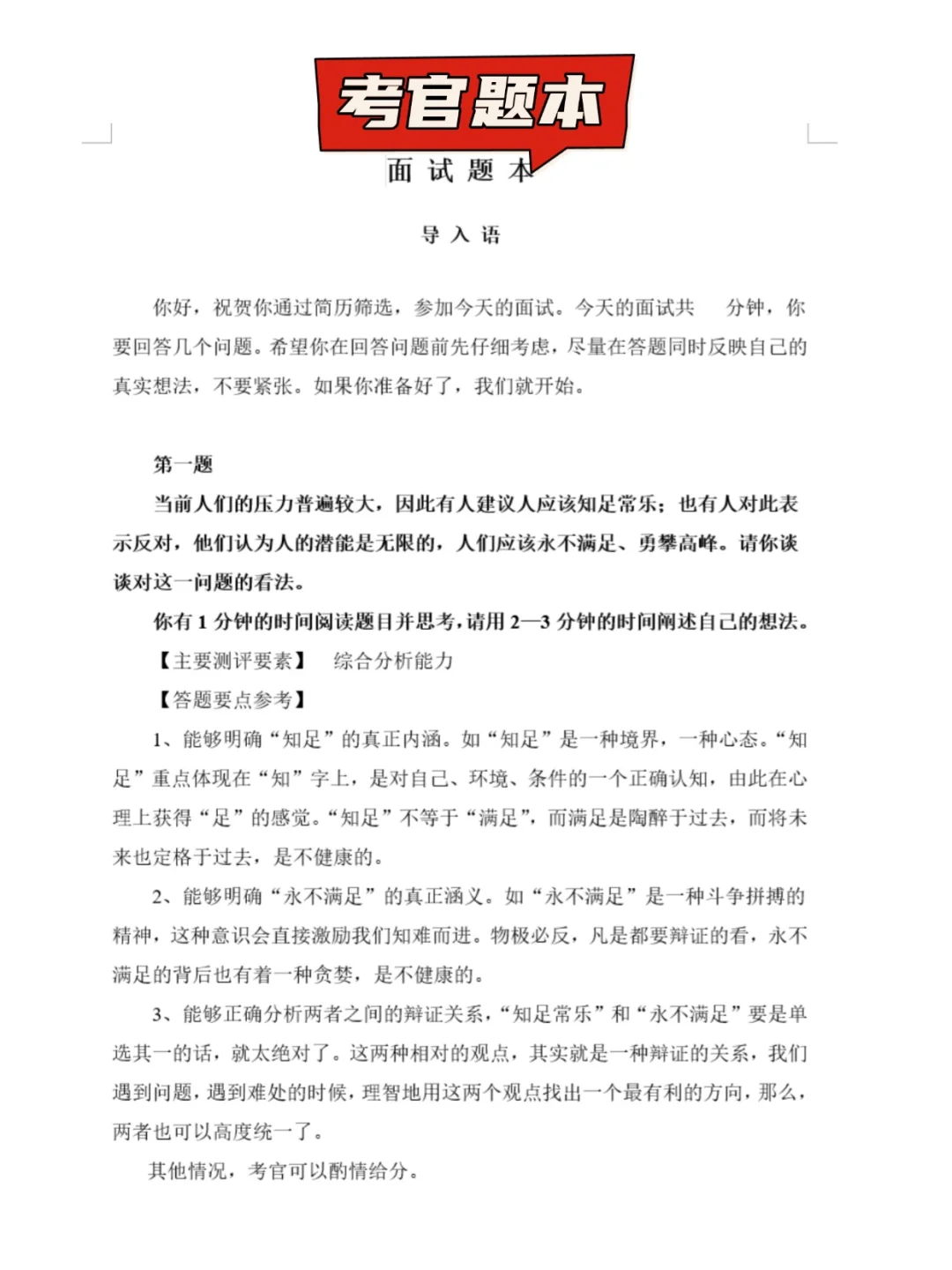 考官题本

面 试 题 本

导 入 语

你好，祝贺你通过简历筛选，参加今天的面试。今天的面试共　　分钟，你要回答几个问题。希望你在回答问题前先仔细考虑，尽量在答题同时反映自己的真实想法，不要紧张。如果你准备好了，我们就开始。

第一题

当前人们的压力普遍较大，因此有人建议人应该知足常乐；也有人对此表示反对，他们认为人的潜能是无限的，人们应该永不满足、勇攀高峰。请你谈谈对这一问题的看法。

你有 1 分钟的时间阅读题目并思考，请用 2—3 分钟的时间阐述自己的想法。

【主要测评要素】　综合分析能力

【答题要点参考】

1、能够明确“知足”的真正内涵。如“知足”是一种境界，一种心态。“知足”重点体现在“知”字上，是对自己、环境、条件的一个正确认知，由此在心理上获得“足”的感觉。“知足”不等于“满足”，而满足是陶醉于过去，而将未来也定格于过去，是不健康的。

2、能够明确“永不满足”的真正涵义。如“永不满足”是一种斗争拼搏的精神，这种意识会直接激励我们知难而进。物极必反，凡是都要辩证的看，永不满足的背后也有着一种贪婪，是不健康的。

3、能够正确分析两者之间的辩证关系，“知足常乐”和“永不满足”要是单选其一的话，就太绝对了。这两种相对的观点，其实就是一种辩证的关系，我们遇到问题，遇到难处的时候，理智地用这两个观点找出一个最有利的方向，那么，两者也可以高度统一了。

其他情况，考官可以酌情给分。